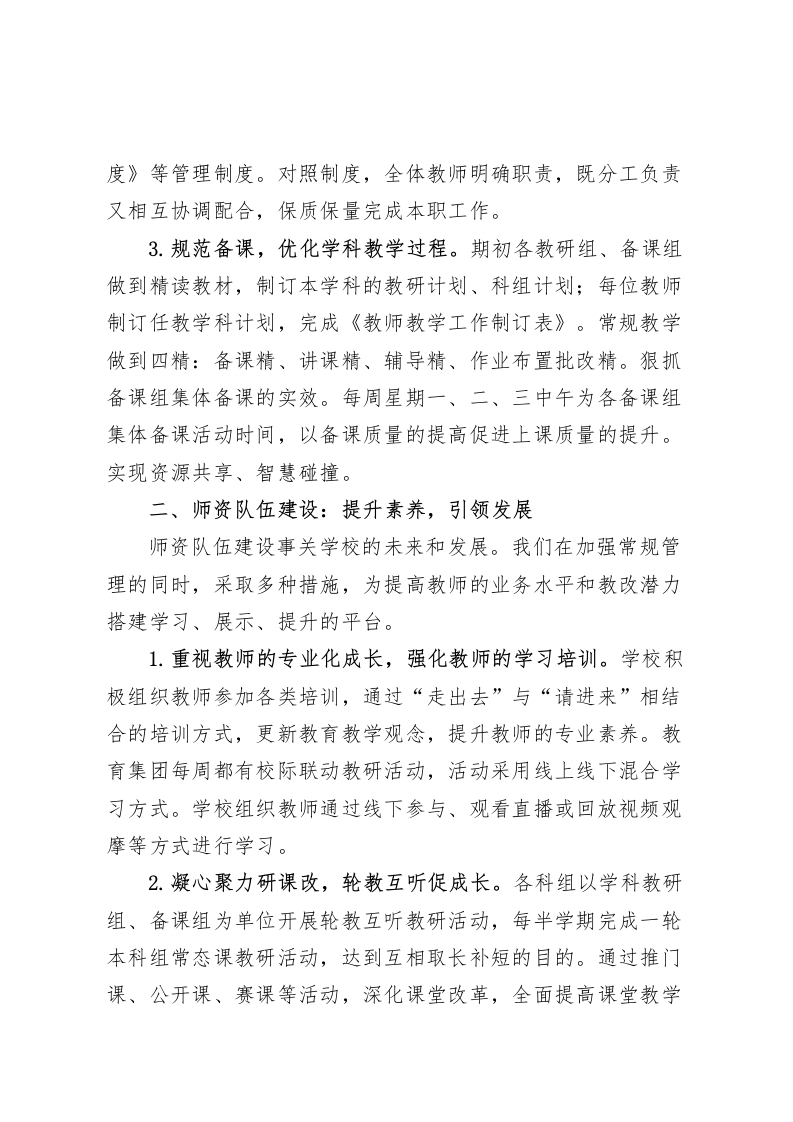 度》等管理制度。对照制度，全体教师明确职责，既分工负责又相互协调配合，保质保量完成本职工作。

3.规范备课，优化学科教学过程。期初各教研组、备课组做到精读教材，制订本学科的教研计划、科组计划；每位教师制订任教学科计划，完成《教师教学工作制订表》。常规教学做到四精：备课精、讲课精、辅导精、作业布置批改精。狠抓备课组集体备课的实效。每周星期一、二、三中午为各备课组集体备课活动时间，以备课质量的提高促进上课质量的提升。实现资源共享、智慧碰撞。

二、师资队伍建设：提升素养，引领发展

师资队伍建设事关学校的未来和发展。我们在加强常规管理的同时，采取多种措施，为提高教师的业务水平和教改潜力搭建学习、展示、提升的平台。

1.重视教师的专业化成长，强化教师的学习培训。学校积极组织教师参加各类培训，通过“走出去”与“请进来”相结合的培训方式，更新教育教学观念，提升教师的专业素养。教育集团每周都有校际联动教研活动，活动采用线上线下混合学习方式。学校组织教师通过线下参与、观看直播或回放视频观摩等方式进行学习。

2.凝心聚力研课改，轮教互听促成长。各科组以学科教研组、备课组为单位开展轮教互听教研活动，每半学期完成一轮本科组常态课教研活动，达到互相取长补短的目的。通过推门课、公开课、赛课等活动，深化课堂改革，全面提高课堂教学